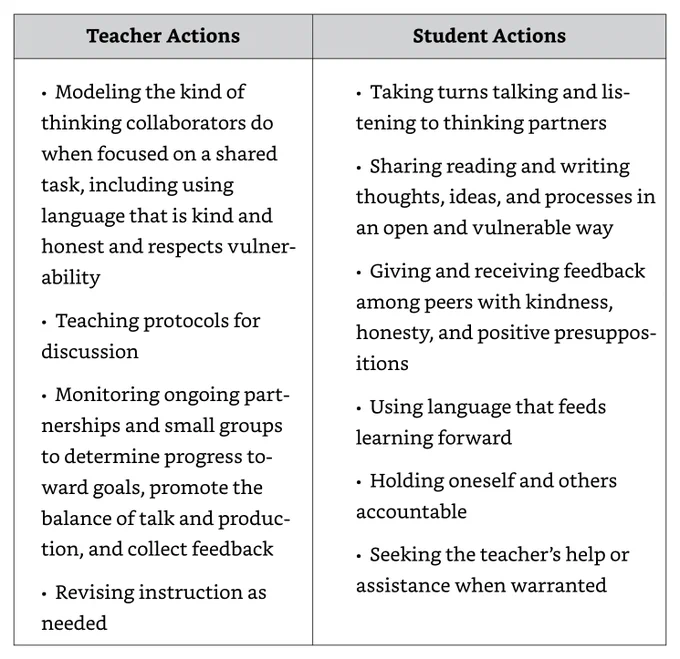 | Teacher Actions | Student Actions |
|---|---|
| • Modeling the kind of thinking collaborators do when focused on a shared task, including using language that is kind and honest and respects vulnerability<br>• Teaching protocols for discussion<br>• Monitoring ongoing partnerships and small groups to determine progress toward goals, promote the balance of talk and production, and collect feedback<br>• Revising instruction as needed | • Taking turns talking and listening to thinking partners<br>• Sharing reading and writing thoughts, ideas, and processes in an open and vulnerable way<br>• Giving and receiving feedback among peers with kindness, honesty, and positive presuppositions<br>• Using language that feeds learning forward<br>• Holding oneself and others accountable<br>• Seeking the teacher's help or assistance when warranted |